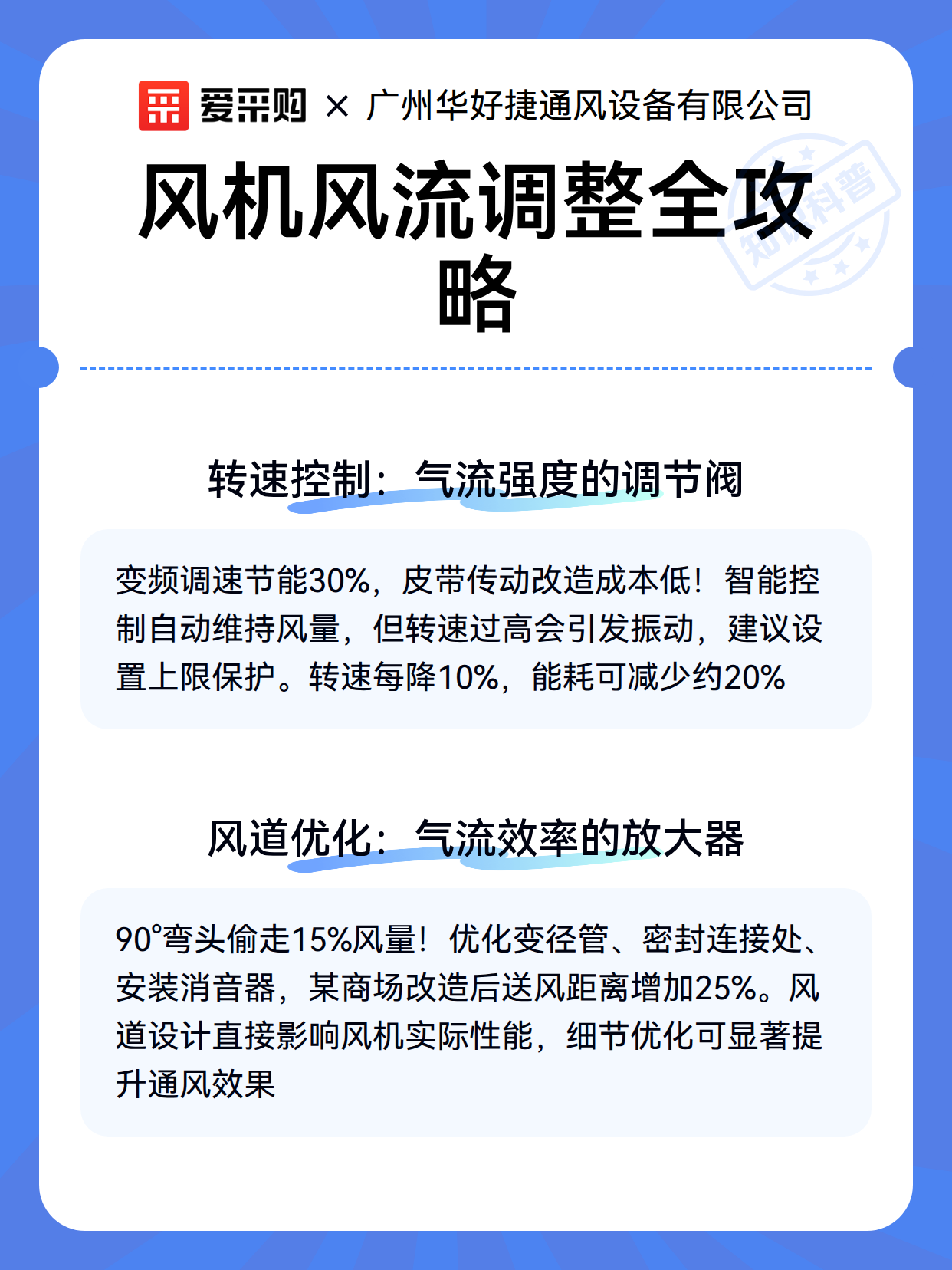 爱采购 × 广州华好捷通风设备有限公司

风机风流调整全攻略

知识科普

转速控制：气流强度的调节阀

变频调速节能30%，皮带传动改造成本低！智能控制自动维持风量，但转速过高会引发振动，建议设置上限保护。转速每降10%，能耗可减少约20%

风道优化：气流效率的放大器

90°弯头偷走15%风量！优化变径管、密封连接处、安装消音器，某商场改造后送风距离增加25%。风道设计直接影响风机实际性能，细节优化可显著提升通风效果